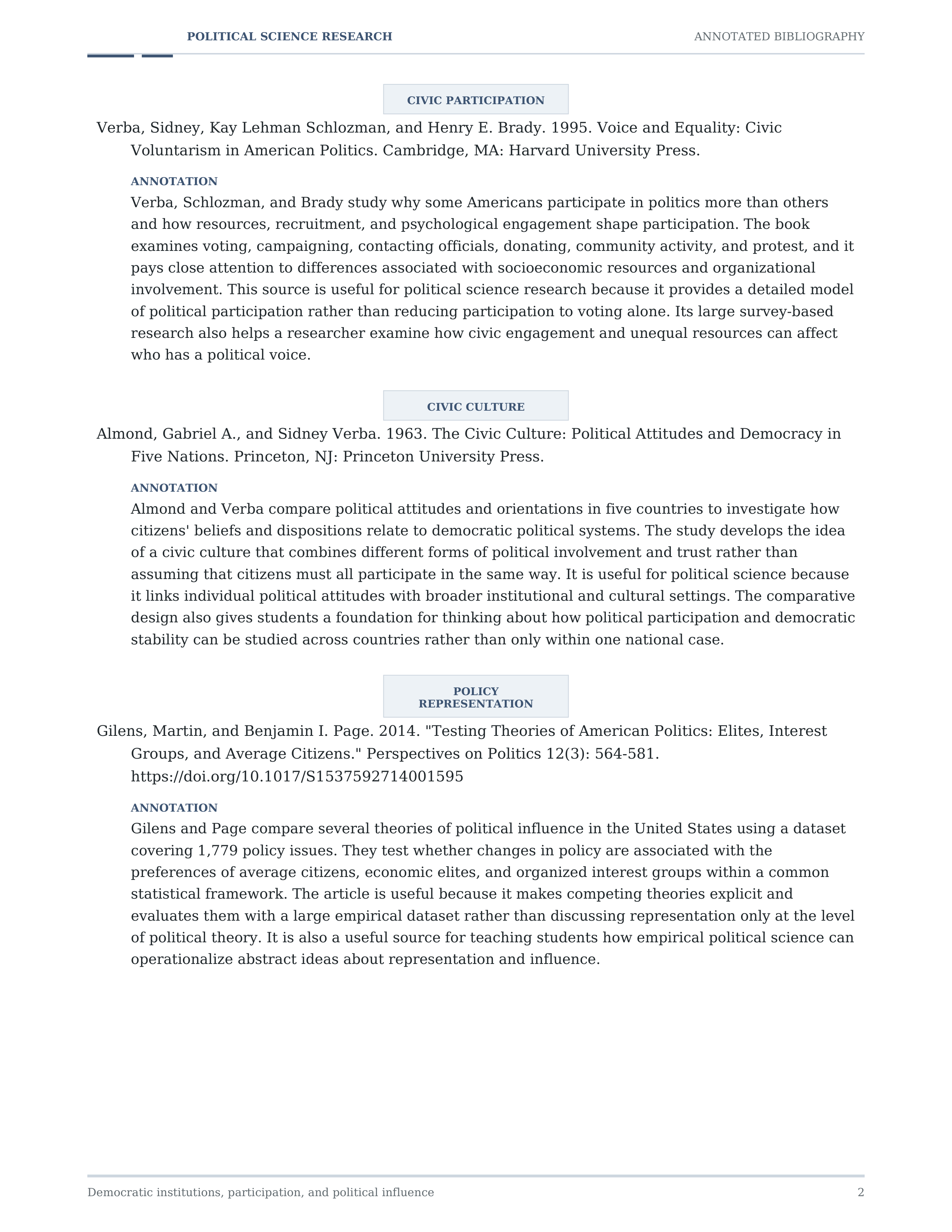 POLITICAL SCIENCE RESEARCH

ANNOTATED BIBLIOGRAPHY

CIVIC PARTICIPATION

Verba, Sidney, Kay Lehman Schlozman, and Henry E. Brady. 1995. Voice and Equality: Civic Voluntarism in American Politics. Cambridge, MA: Harvard University Press.

ANNOTATION

Verba, Schlozman, and Brady study why some Americans participate in politics more than others and how resources, recruitment, and psychological engagement shape participation. The book examines voting, campaigning, contacting officials, donating, community activity, and protest, and it pays close attention to differences associated with socioeconomic resources and organizational involvement. This source is useful for political science research because it provides a detailed model of political participation rather than reducing participation to voting alone. Its large survey-based research also helps a researcher examine how civic engagement and unequal resources can affect who has a political voice.

CIVIC CULTURE

Almond, Gabriel A., and Sidney Verba. 1963. The Civic Culture: Political Attitudes and Democracy in Five Nations. Princeton, NJ: Princeton University Press.

ANNOTATION

Almond and Verba compare political attitudes and orientations in five countries to investigate how citizens' beliefs and dispositions relate to democratic political systems. The study develops the idea of a civic culture that combines different forms of political involvement and trust rather than assuming that citizens must all participate in the same way. It is useful for political science because it links individual political attitudes with broader institutional and cultural settings. The comparative design also gives students a foundation for thinking about how political participation and democratic stability can be studied across countries rather than only within one national case.

POLICY
REPRESENTATION

Gilens, Martin, and Benjamin I. Page. 2014. "Testing Theories of American Politics: Elites, Interest Groups, and Average Citizens." Perspectives on Politics 12(3): 564-581. https://doi.org/10.1017/S1537592714001595

ANNOTATION

Gilens and Page compare several theories of political influence in the United States using a dataset covering 1,779 policy issues. They test whether changes in policy are associated with the preferences of average citizens, economic elites, and organized interest groups within a common statistical framework. The article is useful because it makes competing theories explicit and evaluates them with a large empirical dataset rather than discussing representation only at the level of political theory. It is also a useful source for teaching students how empirical political science can operationalize abstract ideas about representation and influence.

Democratic institutions, participation, and political influence

2